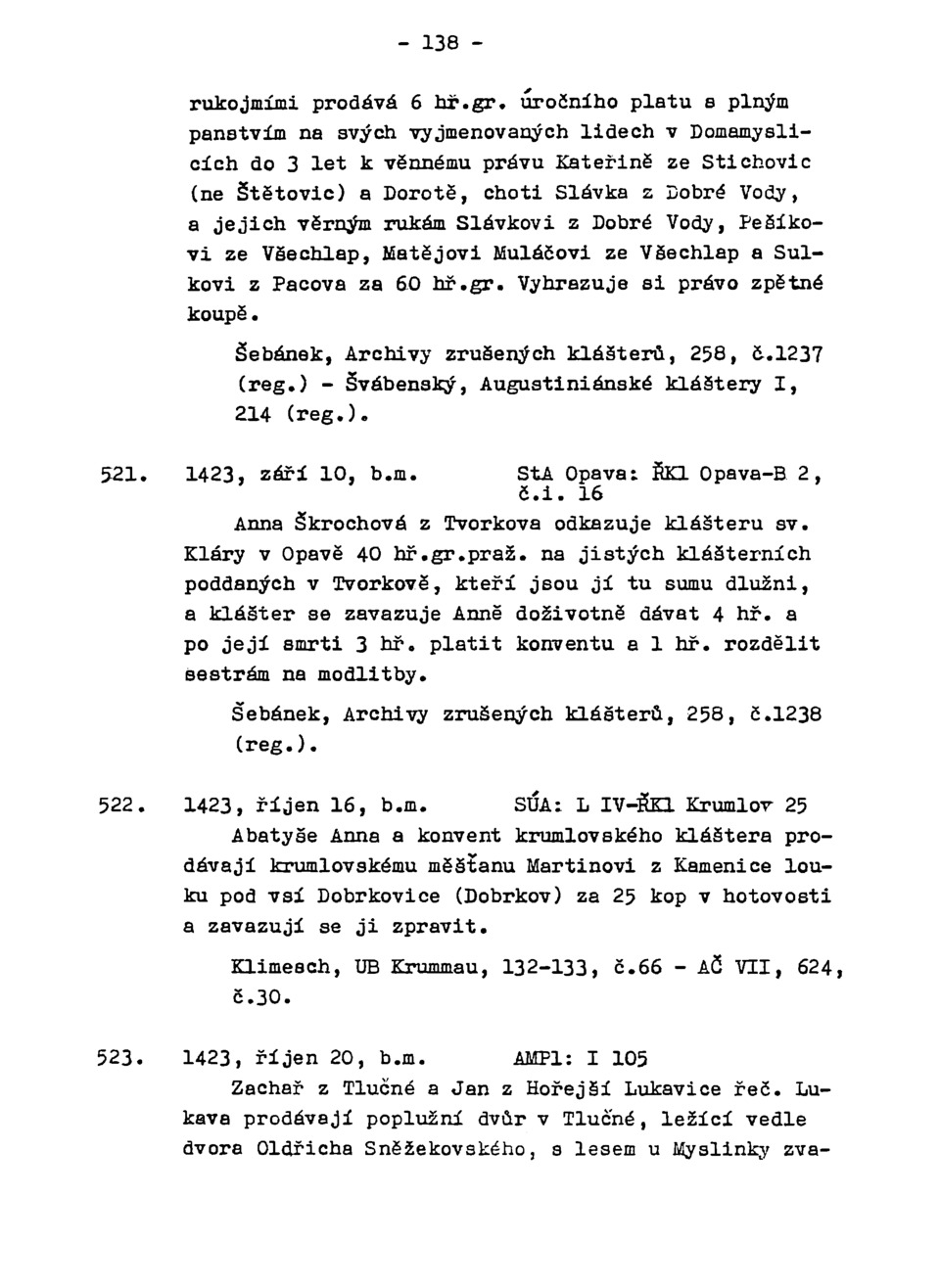 - 138 -

rukojmími prodává 6 hř.gr. úročního platu s plným panstvím na svých vyjmenovaných lidech v Domamyslicích do 3 let k věnnému právu Kateřině ze Stichovic (ne Štětovic) a Dorotě, choti Slávka z Dobré Vody, a jejich věrným rukám Slávkovi z Dobré Vody, Pešíkovi ze Všechlap, Matějovi Muláčovi ze Všechlap a Sulkovi z Pacova za 60 hř.gr. Vyhrazuje si právo zpětné koupě.

Šebánek, Archivy zrušených klášterů, 258, č.1237 (reg.) - Švábenský, Augustiniánské kláštery I, 214 (reg.).

521. 1423, září 10, b.m. StA Opava: ŘKl Opava-B 2, č.i. 16

Anna Škrochová z Tvorkova odkazuje klášteru sv. Kláry v Opavě 40 hř.gr.praž. na jistých klášterních poddaných v Tvorkově, kteří jsou jí tu sumu dlužni, a klášter se zavazuje Anně doživotně dávat 4 hř. a po její smrti 3 hř. platit konventu a 1 hř. rozdělit sestrám na modlitby.

Šebánek, Archivy zrušených klášterů, 258, č.1238 (reg.).

522. 1423, říjen 16, b.m. SÚA: L IV-ŘKl Krumlov 25

Abatyše Anna a konvent krumlovského kláštera prodávají krumlovskému měšťanu Martinovi z Kamenice louku pod vsí Dobrkovice (Dobrkov) za 25 kop v hotovosti a zavazují se ji zpravit.

Klimesch, UB Krummau, 132-133, č.66 - AČ VII, 624, č.30.

523. 1423, říjen 20, b.m. AMPl: I 105

Zachař z Tlučné a Jan z Hořejší Lukavice řeč. Lukava prodávají poplužní dvůr v Tlučné, ležící vedle dvora Oldřicha Sněžekovského, s lesem u Myslinky zva-